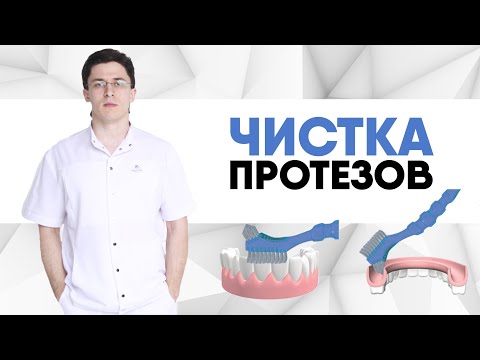 ЧИСТКА
ПРОТЕЗОВ